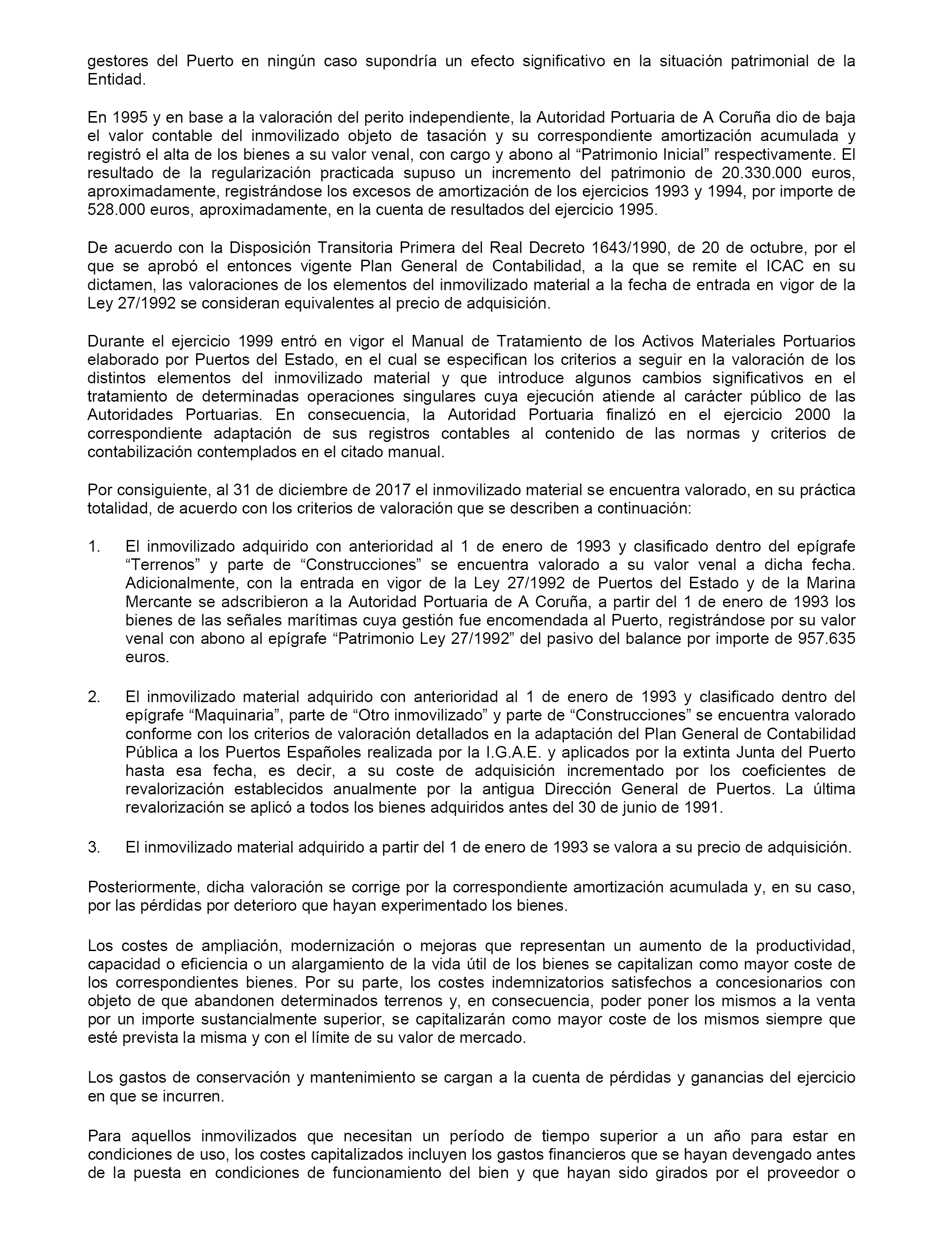 gestores del Puerto en ningún caso supondría un efecto significativo en la situación patrimonial de la Entidad.

En 1995 y en base a la valoración del perito independiente, la Autoridad Portuaria de A Coruña dio de baja el valor contable del inmovilizado objeto de tasación y su correspondiente amortización acumulada y registró el alta de los bienes a su valor venal, con cargo y abono al “Patrimonio Inicial” respectivamente. El resultado de la regularización practicada supuso un incremento del patrimonio de 20.330.000 euros, aproximadamente, registrándose los excesos de amortización de los ejercicios 1993 y 1994, por importe de 528.000 euros, aproximadamente, en la cuenta de resultados del ejercicio 1995.

De acuerdo con la Disposición Transitoria Primera del Real Decreto 1643/1990, de 20 de octubre, por el que se aprobó el entonces vigente Plan General de Contabilidad, a la que se remite el ICAC en su dictamen, las valoraciones de los elementos del inmovilizado material a la fecha de entrada en vigor de la Ley 27/1992 se consideran equivalentes al precio de adquisición.

Durante el ejercicio 1999 entró en vigor el Manual de Tratamiento de los Activos Materiales Portuarios elaborado por Puertos del Estado, en el cual se especifican los criterios a seguir en la valoración de los distintos elementos del inmovilizado material y que introduce algunos cambios significativos en el tratamiento de determinadas operaciones singulares cuya ejecución atiende al carácter público de las Autoridades Portuarias. En consecuencia, la Autoridad Portuaria finalizó en el ejercicio 2000 la correspondiente adaptación de sus registros contables al contenido de las normas y criterios de contabilización contemplados en el citado manual.

Por consiguiente, al 31 de diciembre de 2017 el inmovilizado material se encuentra valorado, en su práctica totalidad, de acuerdo con los criterios de valoración que se describen a continuación:

1. El inmovilizado adquirido con anterioridad al 1 de enero de 1993 y clasificado dentro del epígrafe “Terrenos” y parte de “Construcciones” se encuentra valorado a su valor venal a dicha fecha. Adicionalmente, con la entrada en vigor de la Ley 27/1992 de Puertos del Estado y de la Marina Mercante se adscribieron a la Autoridad Portuaria de A Coruña, a partir del 1 de enero de 1993 los bienes de las señales marítimas cuya gestión fue encomendada al Puerto, registrándose por su valor venal con abono al epígrafe “Patrimonio Ley 27/1992” del pasivo del balance por importe de 957.635 euros.

2. El inmovilizado material adquirido con anterioridad al 1 de enero de 1993 y clasificado dentro del epígrafe “Maquinaria”, parte de “Otro inmovilizado” y parte de “Construcciones” se encuentra valorado conforme con los criterios de valoración detallados en la adaptación del Plan General de Contabilidad Pública a los Puertos Españoles realizada por la I.G.A.E. y aplicados por la extinta Junta del Puerto hasta esa fecha, es decir, a su coste de adquisición incrementado por los coeficientes de revalorización establecidos anualmente por la antigua Dirección General de Puertos. La última revalorización se aplicó a todos los bienes adquiridos antes del 30 de junio de 1991.

3. El inmovilizado material adquirido a partir del 1 de enero de 1993 se valora a su precio de adquisición.

Posteriormente, dicha valoración se corrige por la correspondiente amortización acumulada y, en su caso, por las pérdidas por deterioro que hayan experimentado los bienes.

Los costes de ampliación, modernización o mejoras que representan un aumento de la productividad, capacidad o eficiencia o un alargamiento de la vida útil de los bienes se capitalizan como mayor coste de los correspondientes bienes. Por su parte, los costes indemnizatorios satisfechos a concesionarios con objeto de que abandonen determinados terrenos y, en consecuencia, poder poner los mismos a la venta por un importe sustancialmente superior, se capitalizarán como mayor coste de los mismos siempre que esté prevista la misma y con el límite de su valor de mercado.

Los gastos de conservación y mantenimiento se cargan a la cuenta de pérdidas y ganancias del ejercicio en que se incurren.

Para aquellos inmovilizados que necesitan un período de tiempo superior a un año para estar en condiciones de uso, los costes capitalizados incluyen los gastos financieros que se hayan devengado antes de la puesta en condiciones de funcionamiento del bien y que hayan sido girados por el proveedor o